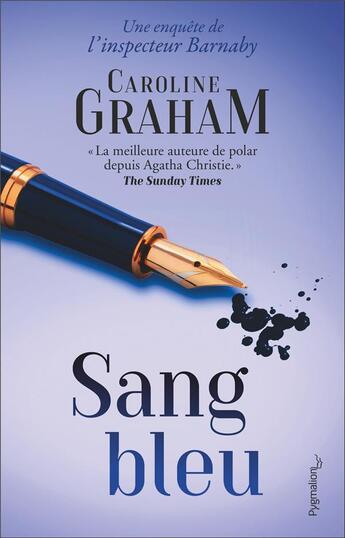 Une enquête de
l'inspecteur Barnaby

CAROLINE
GRAHAM

« La meilleure auteure de polar depuis Agatha Christie. »
The Sunday Times

Sang
bleu

Pygmalion